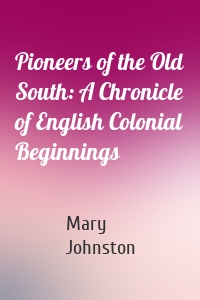 Pioneers of the Old South: A Chronicle of English Colonial Beginnings

Mary Johnston